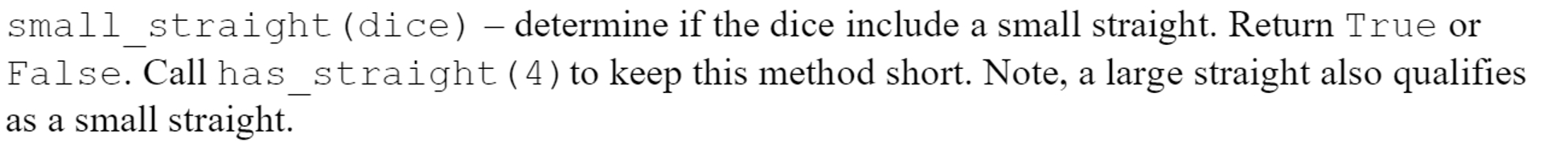 small_straight(dice) – determine if the dice include a small straight. Return True or False. Call has_straight(4) to keep this method short. Note, a large straight also qualifies as a small straight.